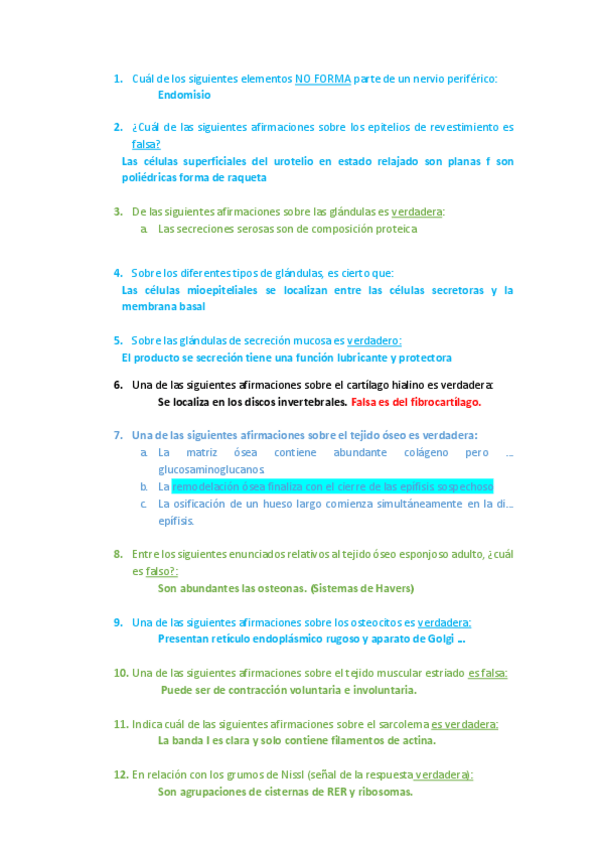 1. Cuál de los siguientes elementos NO FORMA parte de un nervio periférico:
Endomisio

2. ¿Cuál de las siguientes afirmaciones sobre los epitelios de revestimiento es falsa?
Las células superficiales del urotelio en estado relajado son planas f son poliédricas forma de raqueta

3. De las siguientes afirmaciones sobre las glándulas es verdadera:
a. Las secreciones serosas son de composición proteica

4. Sobre los diferentes tipos de glándulas, es cierto que:
Las células mioepiteliales se localizan entre las células secretoras y la membrana basal

5. Sobre las glándulas de secreción mucosa es verdadero:
El producto se secreción tiene una función lubricante y protectora

6. Una de las siguientes afirmaciones sobre el cartílago hialino es verdadera:
Se localiza en los discos invertebrales. Falsa es del fibrocartílago.

7. Una de las siguientes afirmaciones sobre el tejido óseo es verdadera:
a. La matriz ósea contiene abundante colágeno pero ... glucosaminoglucanos
b. La remodelación ósea finaliza con el cierre de las epífisis sospechoso
c. La osificación de un hueso largo comienza simultáneamente en la di... epífisis.

8. Entre los siguientes enunciados relativos al tejido óseo esponjoso adulto, ¿cuál es falso?:
Son abundantes las osteonas. (Sistemas de Havers)

9. Una de las siguientes afirmaciones sobre los osteocitos es verdadera:
Presentan retículo endoplásmico rugoso y aparato de Golgi ...

10. Una de las siguientes afirmaciones sobre el tejido muscular estriado es falsa:
Puede ser de contracción voluntaria e involuntaria.

11. Indica cuál de las siguientes afirmaciones sobre el sarcolema es verdadera:
La banda I es clara y solo contiene filamentos de actina.

12. En relación con los grumos de Nissl (señal de la respuesta verdadera):
Son agrupaciones de cisternas de RER y ribosomas.